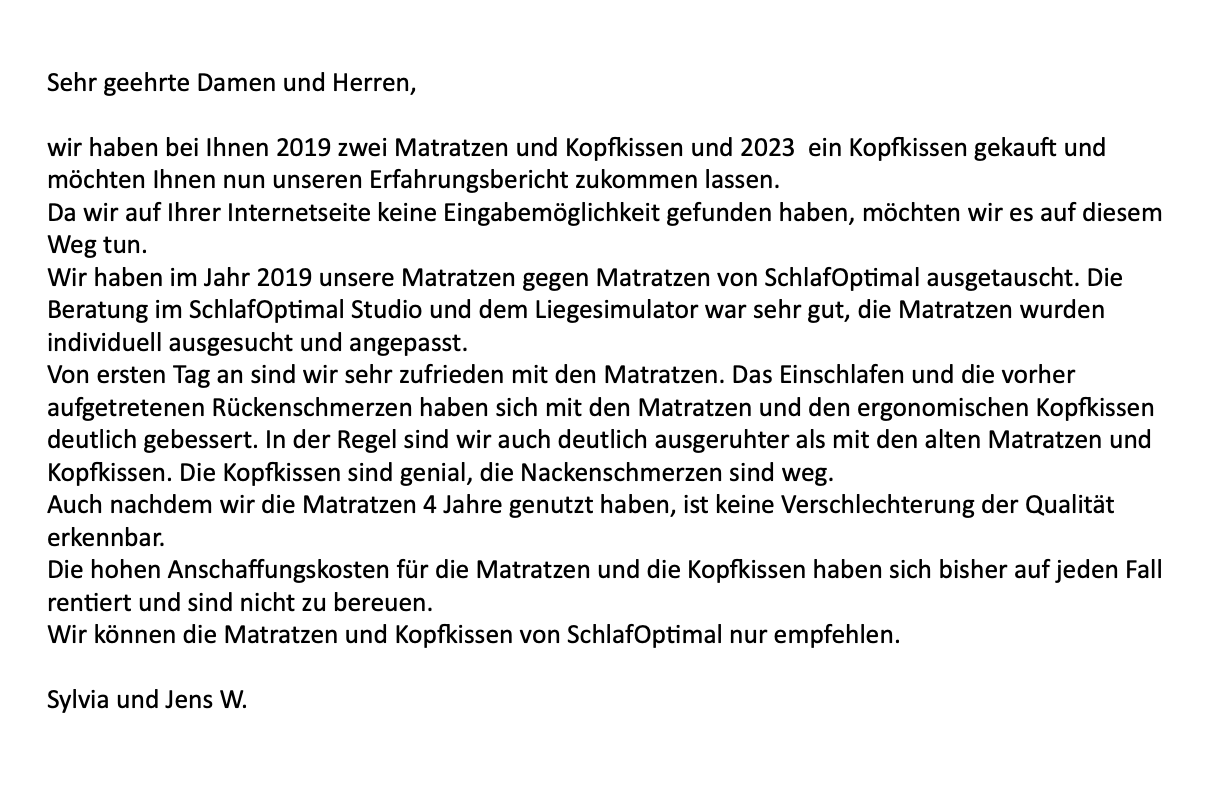 Sehr geehrte Damen und Herren,

wir haben bei Ihnen 2019 zwei Matratzen und Kopfkissen und 2023 ein Kopfkissen gekauft und möchten Ihnen nun unseren Erfahrungsbericht zukommen lassen.
Da wir auf Ihrer Internetseite keine Eingabemöglichkeit gefunden haben, möchten wir es auf diesem Weg tun.
Wir haben im Jahr 2019 unsere Matratzen gegen Matratzen von SchlafOptimal ausgetauscht. Die Beratung im SchlafOptimal Studio und dem Liegesimulator war sehr gut, die Matratzen wurden individuell ausgesucht und angepasst.
Von ersten Tag an sind wir sehr zufrieden mit den Matratzen. Das Einschlafen und die vorher aufgetretenen Rückenschmerzen haben sich mit den Matratzen und den ergonomischen Kopfkissen deutlich gebessert. In der Regel sind wir auch deutlich ausgeruhter als mit den alten Matratzen und Kopfkissen. Die Kopfkissen sind genial, die Nackenschmerzen sind weg.
Auch nachdem wir die Matratzen 4 Jahre genutzt haben, ist keine Verschlechterung der Qualität erkennbar.
Die hohen Anschaffungskosten für die Matratzen und die Kopfkissen haben sich bisher auf jeden Fall rentiert und sind nicht zu bereuen.
Wir können die Matratzen und Kopfkissen von SchlafOptimal nur empfehlen.

Sylvia und Jens W.